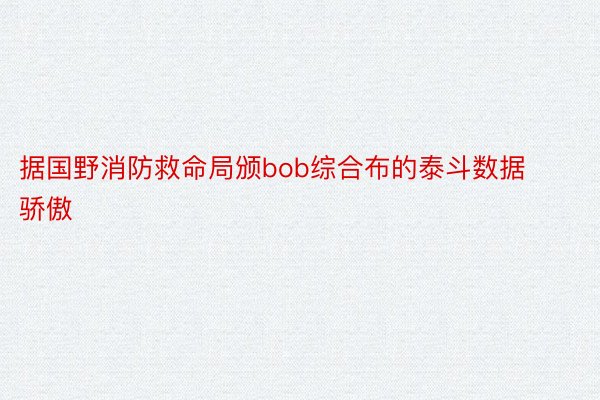 据国野消防救命局颁bob综合布的泰斗数据骄傲